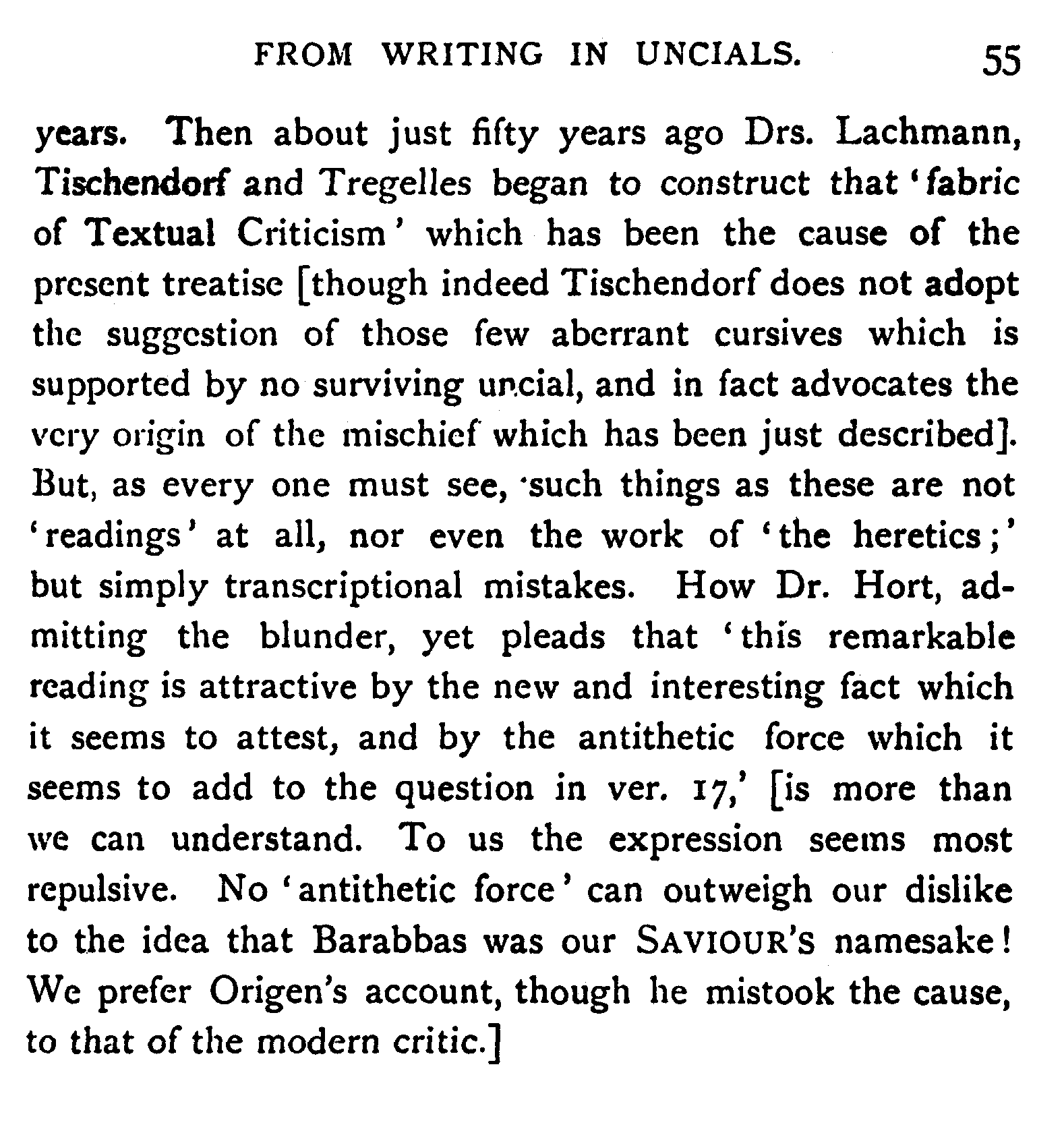 FROM WRITING IN UNCIALS. 55

years. Then about just fifty years ago Drs. Lachmann, Tischendorf and Tregelles began to construct that 'fabric of Textual Criticism' which has been the cause of the present treatise [though indeed Tischendorf does not adopt the suggestion of those few aberrant cursives which is supported by no surviving uncial, and in fact advocates the very origin of the mischief which has been just described]. But, as every one must see, such things as these are not 'readings' at all, nor even the work of 'the heretics;' but simply transcriptional mistakes. How Dr. Hort, admitting the blunder, yet pleads that 'this remarkable reading is attractive by the new and interesting fact which it seems to attest, and by the antithetic force which it seems to add to the question in ver. 17,' [is more than we can understand. To us the expression seems most repulsive. No 'antithetic force' can outweigh our dislike to the idea that Barabbas was our SAVIOUR'S namesake! We prefer Origen's account, though he mistook the cause, to that of the modern critic.]